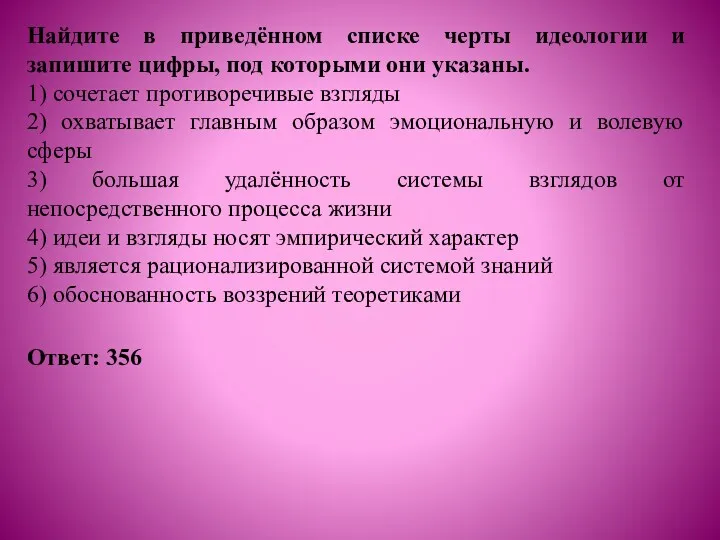 Найдите в приведённом списке черты идеологии и запишите цифры, под которыми они указаны.
1) сочетает противоречивые взгляды
2) охватывает главным образом эмоциональную и волевую сферы
3) большая удалённость системы взглядов от непосредственного процесса жизни
4) идеи и взгляды носят эмпирический характер
5) является рационализированной системой знаний
6) обоснованность воззрений теоретиками

Ответ: 356